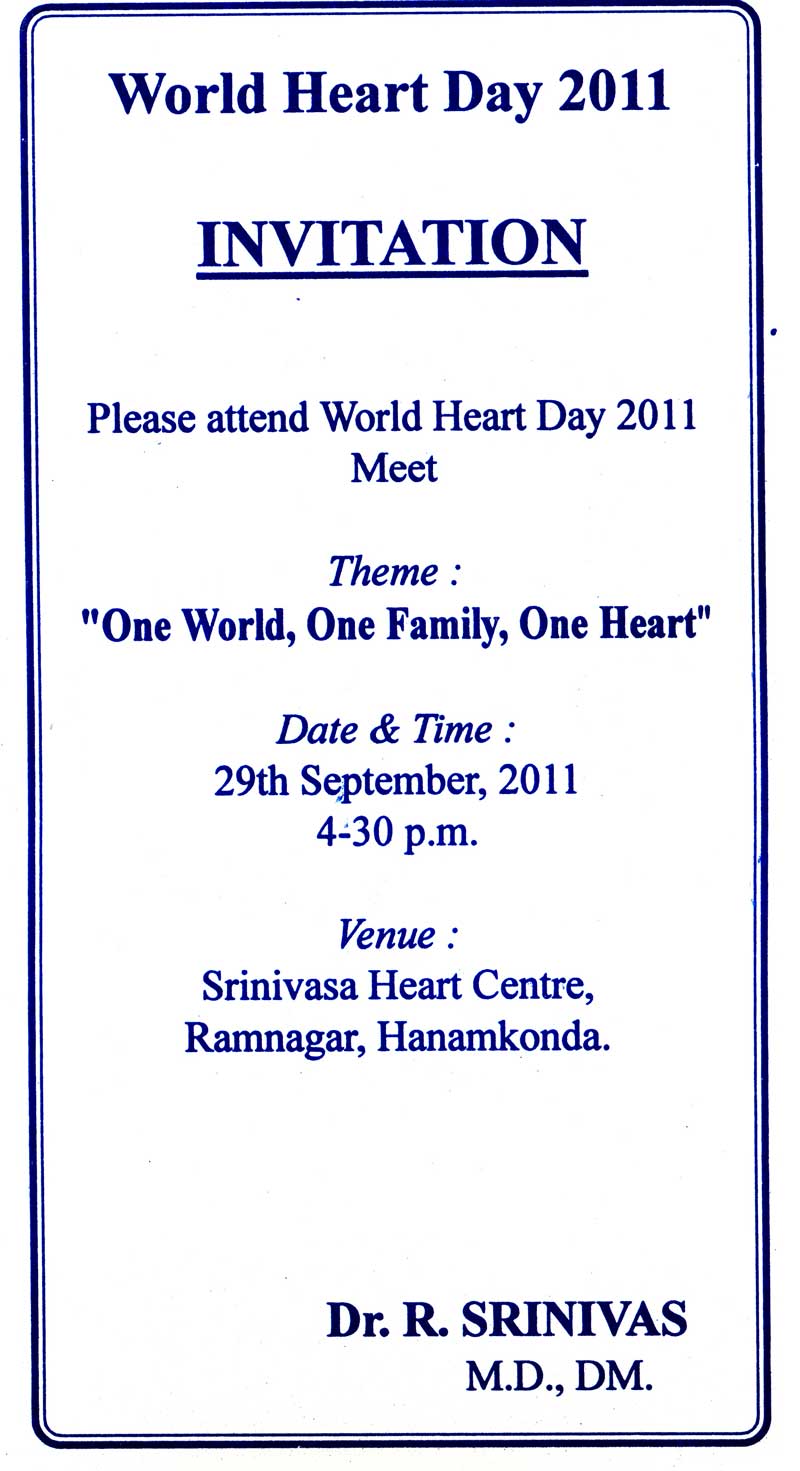 World Heart Day 2011

INVITATION

Please attend World Heart Day 2011 Meet

Theme :
"One World, One Family, One Heart"

Date & Time :
29th September, 2011
4-30 p.m.

Venue :
Srinivasa Heart Centre,
Ramnagar, Hanamkonda.

Dr. R. SRINIVAS
M.D., DM.